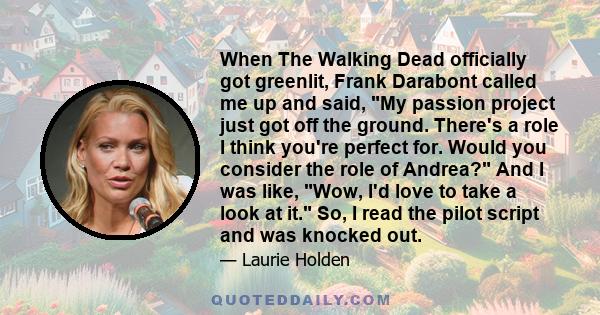 When The Walking Dead officially got greenlit, Frank Darabont called me up and said, "My passion project just got off the ground. There's a role I think you're perfect for. Would you consider the role of Andrea?" And I was like, "Wow, I'd love to take a look at it." So, I read the pilot script and was knocked out.

— Laurie Holden

QUOTEDDAILY.COM